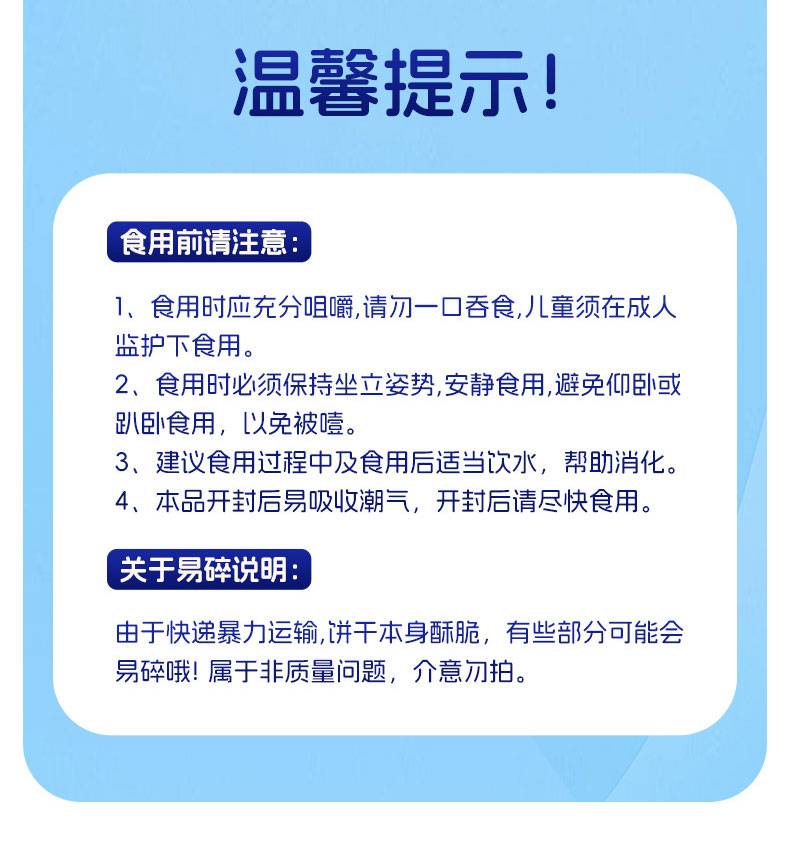 温馨提示!

食用前请注意:

1、食用时应充分咀嚼,请勿一口吞食,儿童须在成人监护下食用。
2、食用时必须保持坐立姿势,安静食用,避免仰卧或趴卧食用,以免被噎。
3、建议食用过程中及食用后适当饮水,帮助消化。
4、本品开封后易吸收潮气,开封后请尽快食用。

关于易碎说明:

由于快递暴力运输,饼干本身酥脆,有些部分可能会易碎哦!属于非质量问题,介意勿拍。